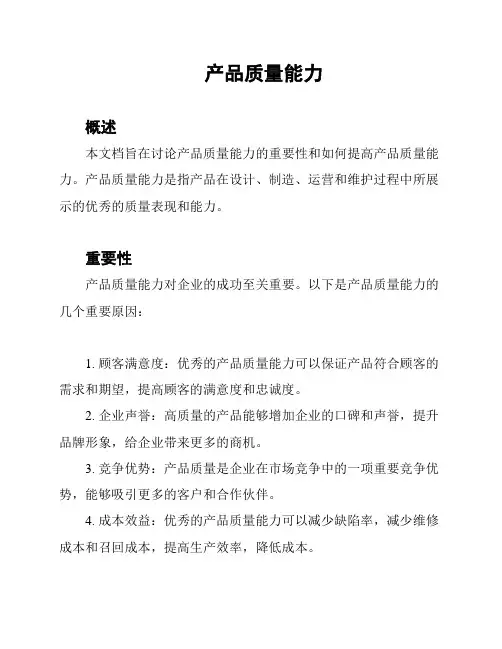 产品质量能力

概述

本文档旨在讨论产品质量能力的重要性和如何提高产品质量能力。产品质量能力是指产品在设计、制造、运营和维护过程中所展示的优秀的质量表现和能力。

重要性

产品质量能力对企业的成功至关重要。以下是产品质量能力的几个重要原因：

1. 顾客满意度：优秀的产品质量能力可以保证产品符合顾客的需求和期望，提高顾客的满意度和忠诚度。

2. 企业声誉：高质量的产品能够增加企业的口碑和声誉，提升品牌形象，给企业带来更多的商机。

3. 竞争优势：产品质量是企业在市场竞争中的一项重要竞争优势，能够吸引更多的客户和合作伙伴。

4. 成本效益：优秀的产品质量能力可以减少缺陷率，减少维修成本和召回成本，提高生产效率，降低成本。